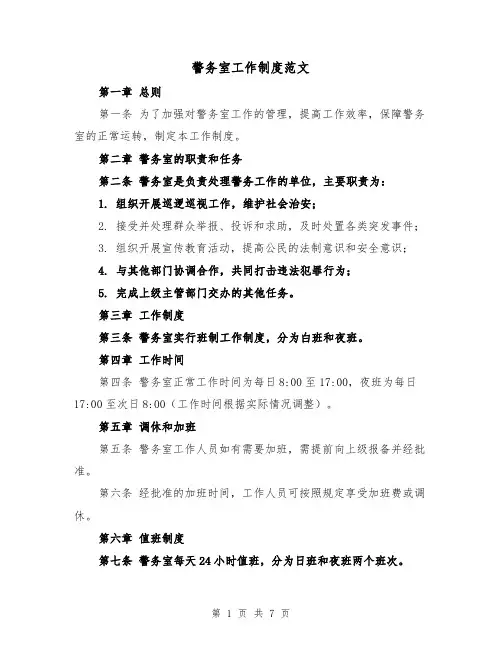 警务室工作制度范文

第一章 总则

第一条 为了加强对警务室工作的管理，提高工作效率，保障警务室的正常运转，制定本工作制度。

第二章 警务室的职责和任务

第二条 警务室是负责处理警务工作的单位，主要职责为：

1. 组织开展巡逻巡视工作，维护社会治安；

2. 接受并处理群众举报、投诉和求助，及时处置各类突发事件；

3. 组织开展宣传教育活动，提高公民的法制意识和安全意识；

4. 与其他部门协调合作，共同打击违法犯罪行为；

5. 完成上级主管部门交办的其他任务。

第三章 工作制度

第三条 警务室实行班制工作制度，分为白班和夜班。

第四章 工作时间

第四条 警务室正常工作时间为每日8:00至17:00，夜班为每日17:00至次日8:00（工作时间根据实际情况调整）。

第五章 调休和加班

第五条 警务室工作人员如有需要加班，需提前向上级报备并经批准。

第六条 经批准的加班时间，工作人员可按照规定享受加班费或调休。

第六章 值班制度

第七条 警务室每天24小时值班，分为日班和夜班两个班次。

第 1 页 共 7 页